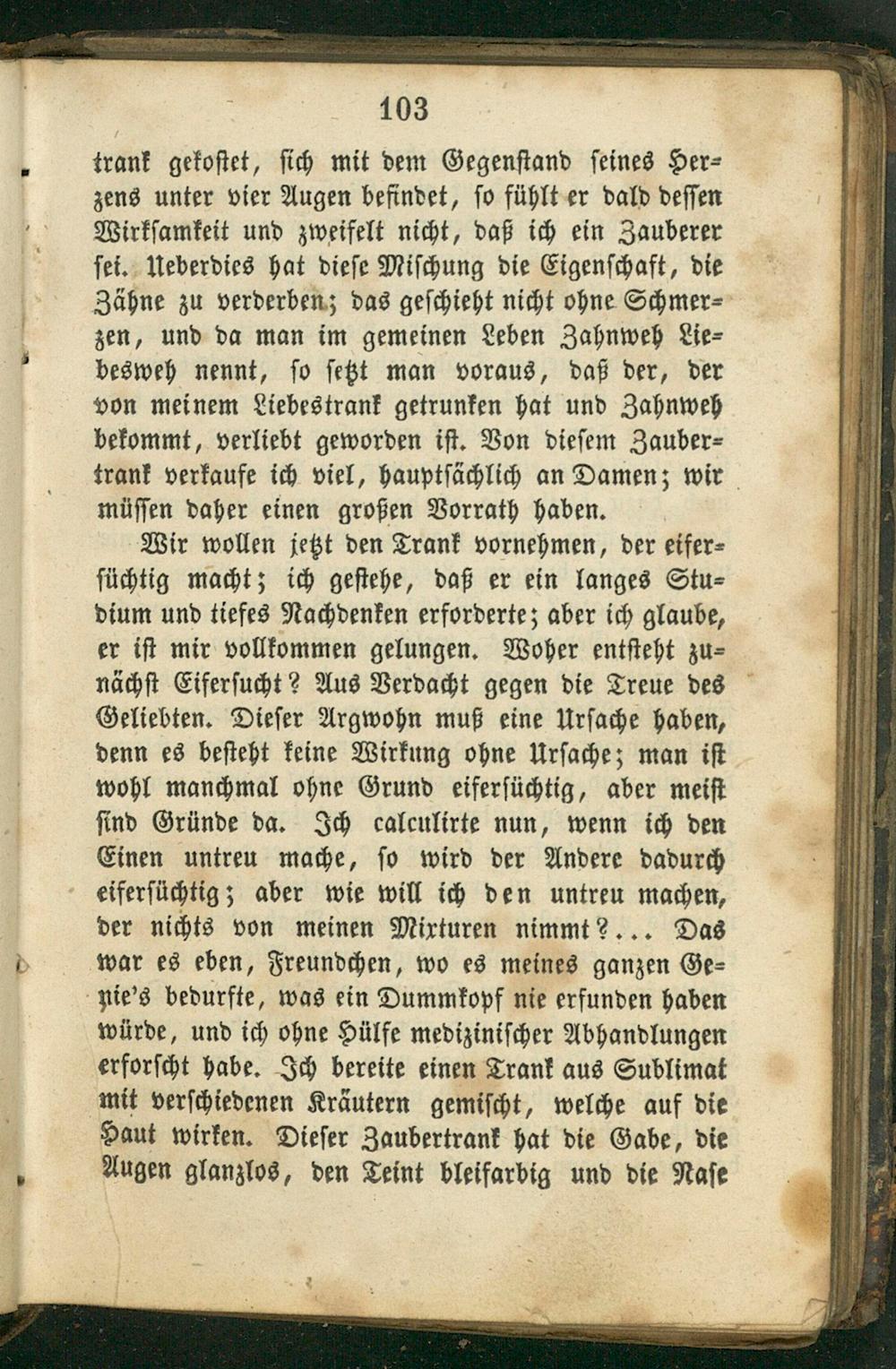 103

trank gekostet, sich mit dem Gegenstand seines Herzens unter vier Augen befindet, so fühlt er bald dessen Wirksamkeit und zweifelt nicht, daß ich ein Zauberer sei. Ueberdies hat diese Mischung die Eigenschaft, die Zähne zu verderben; das geschieht nicht ohne Schmerzen, und da man im gemeinen Leben Zahnweh Liebesweh nennt, so setzt man voraus, daß der, der von meinem Liebestrank getrunken hat und Zahnweh bekommt, verliebt geworden ist. Von diesem Zaubertrank verkaufe ich viel, hauptsächlich an Damen; wir müssen daher einen großen Vorrath haben.

Wir wollen jetzt den Trank vornehmen, der eifersüchtig macht; ich gestehe, daß er ein langes Studium und tiefes Nachdenken erforderte; aber ich glaube, er ist mir vollkommen gelungen. Woher entsteht zunächst Eifersucht? Aus Verdacht gegen die Treue des Geliebten. Dieser Argwohn muß eine Ursache haben, denn es besteht keine Wirkung ohne Ursache; man ist wohl manchmal ohne Grund eifersüchtig, aber meist sind Gründe da. Ich calculirte nun, wenn ich den Einen untreu mache, so wird der Andere dadurch eifersüchtig; aber wie will ich den untreu machen, der nichts von meinen Mixturen nimmt?... Das war es eben, Freundchen, wo es meines ganzen Genie's bedurfte, was ein Dummkopf nie erfunden haben würde, und ich ohne Hülfe medizinischer Abhandlungen erforscht habe. Ich bereite einen Trank aus Sublimat mit verschiedenen Kräutern gemischt, welche auf die Haut wirken. Dieser Zaubertrank hat die Gabe, die Augen glanzlos, den Teint bleifarbig und die Nase